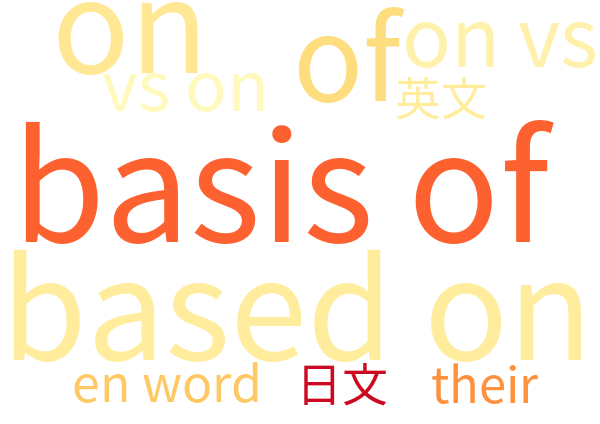 on
of
on vs
vs on
英文
basis of
based on
en word
日文
their